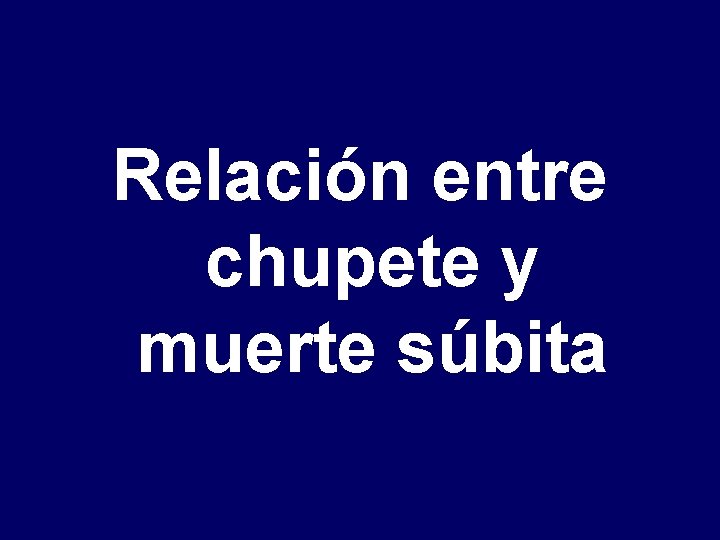 Relación entre chupete y muerte súbita